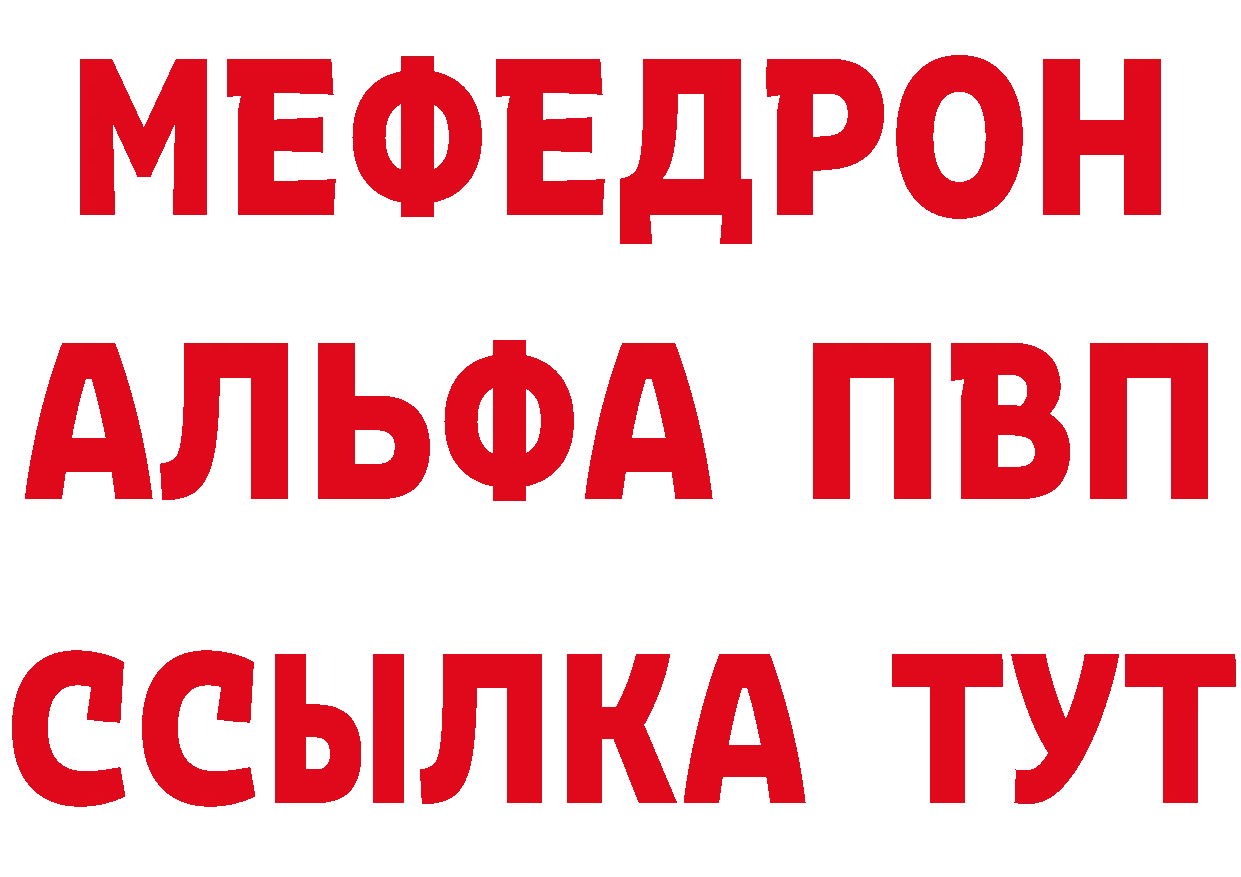 МЕФЕДРОН
АЛЬФА ПВП
ССЫЛКА ТУТ